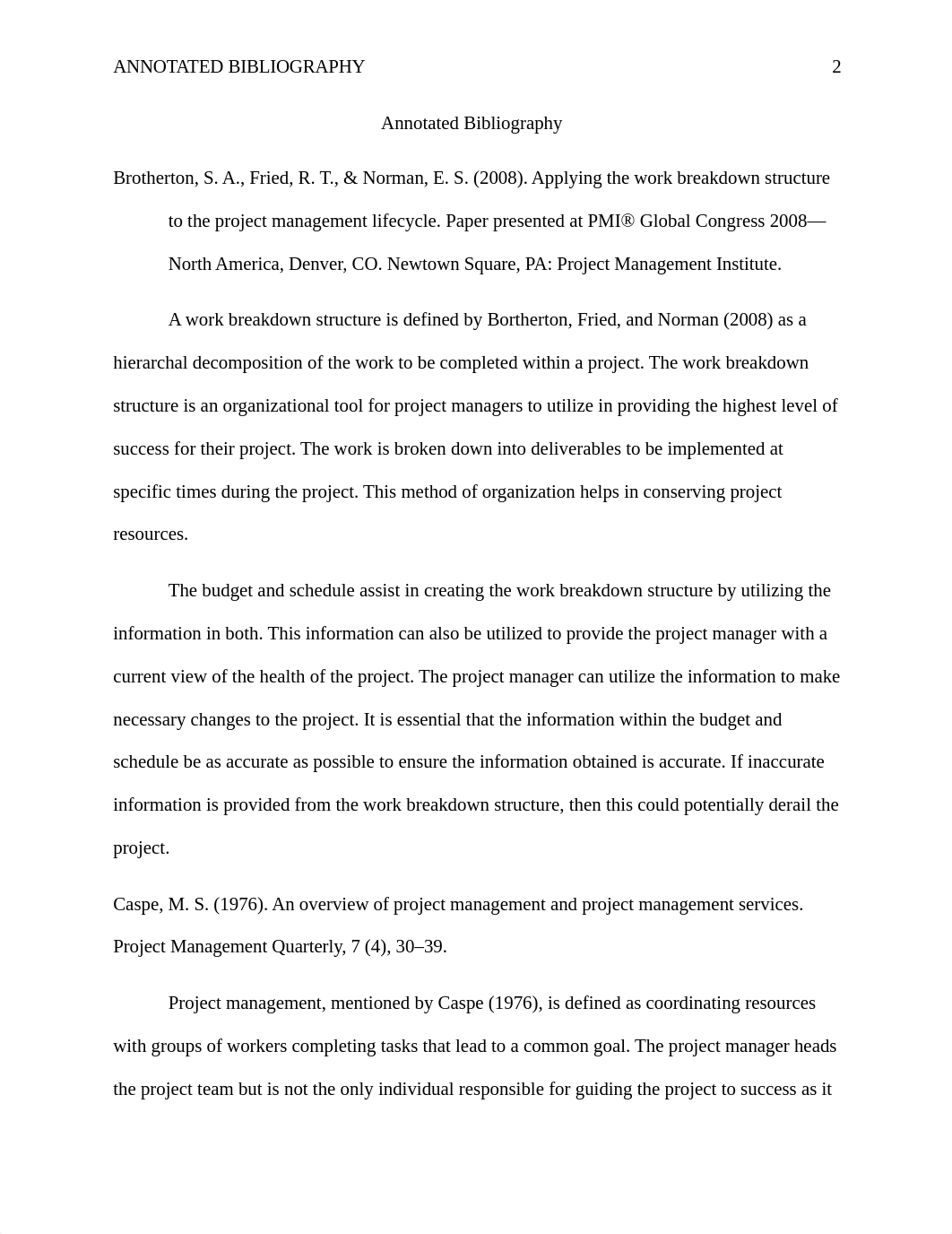 ANNOTATED BIBLIOGRAPHY 2

Annotated Bibliography

Brotherton, S. A., Fried, R. T., & Norman, E. S. (2008). Applying the work breakdown structure to the project management lifecycle. Paper presented at PMI® Global Congress 2008—North America, Denver, CO. Newtown Square, PA: Project Management Institute.

A work breakdown structure is defined by Bortherton, Fried, and Norman (2008) as a hierarchal decomposition of the work to be completed within a project. The work breakdown structure is an organizational tool for project managers to utilize in providing the highest level of success for their project. The work is broken down into deliverables to be implemented at specific times during the project. This method of organization helps in conserving project resources.

The budget and schedule assist in creating the work breakdown structure by utilizing the information in both. This information can also be utilized to provide the project manager with a current view of the health of the project. The project manager can utilize the information to make necessary changes to the project. It is essential that the information within the budget and schedule be as accurate as possible to ensure the information obtained is accurate. If inaccurate information is provided from the work breakdown structure, then this could potentially derail the project.

Caspe, M. S. (1976). An overview of project management and project management services. Project Management Quarterly, 7 (4), 30–39.

Project management, mentioned by Caspe (1976), is defined as coordinating resources with groups of workers completing tasks that lead to a common goal. The project manager heads the project team but is not the only individual responsible for guiding the project to success as it